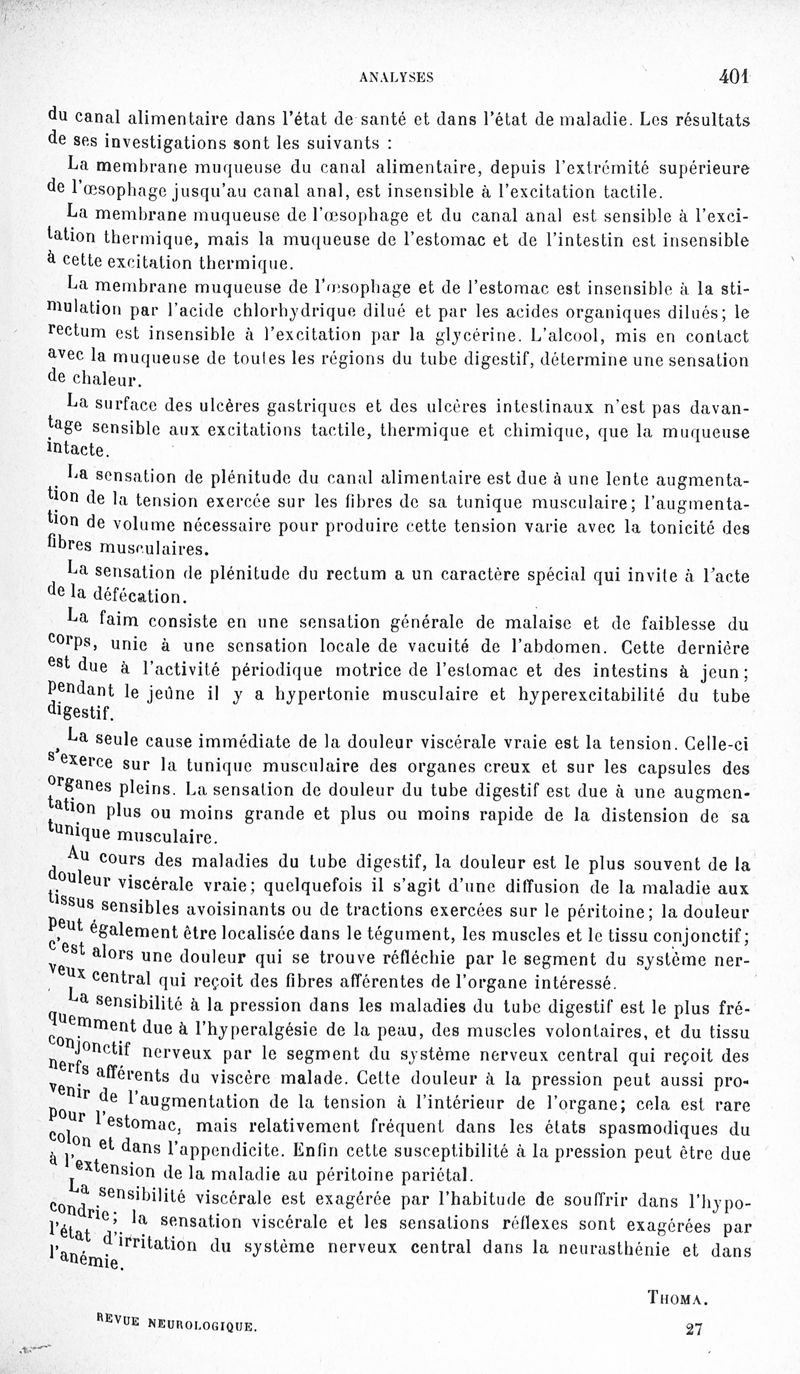 ANALYSES 401

du canal alimentaire dans l'état de santé et dans l'état de maladie. Les résultats de ses investigations sont les suivants :

La membrane muqueuse du canal alimentaire, depuis l'extrémité supérieure de l'œsophage jusqu'au canal anal, est insensible à l'excitation tactile.

La membrane muqueuse de l'œsophage et du canal anal est sensible à l'excitation thermique, mais la muqueuse de l'estomac et de l'intestin est insensible à cette excitation thermique.

La membrane muqueuse de l'œsophage et de l'estomac est insensible à la stimulation par l'acide chlorhydrique dilué et par les acides organiques dilués; le rectum est insensible à l'excitation par la glycérine. L'alcool, mis en contact avec la muqueuse de toutes les régions du tube digestif, détermine une sensation de chaleur.

La surface des ulcères gastriques et des ulcères intestinaux n'est pas davantage sensible aux excitations tactile, thermique et chimique, que la muqueuse intacte.

La sensation de plénitude du canal alimentaire est due à une lente augmentation de la tension exercée sur les fibres de sa tunique musculaire; l'augmentation de volume nécessaire pour produire cette tension varie avec la tonicité des fibres musculaires.

La sensation de plénitude du rectum a un caractère spécial qui invite à l'acte de la défécation.

La faim consiste en une sensation générale de malaise et de faiblesse du corps, unie à une sensation locale de vacuité de l'abdomen. Cette dernière est due à l'activité périodique motrice de l'estomac et des intestins à jeun; pendant le jeûne il y a hypertonie musculaire et hyperexcitabilité du tube digestif.

La seule cause immédiate de la douleur viscérale vraie est la tension. Celle-ci s'exerce sur la tunique musculaire des organes creux et sur les capsules des organes pleins. La sensation de douleur du tube digestif est due à une augmentation plus ou moins grande et plus ou moins rapide de la distension de sa tunique musculaire.

Au cours des maladies du tube digestif, la douleur est le plus souvent de la douleur viscérale vraie; quelquefois il s'agit d'une diffusion de la maladie aux tissus sensibles avoisinants ou de tractions exercées sur le péritoine; la douleur peut également être localisée dans le tégument, les muscles et le tissu conjonctif; c'est alors une douleur qui se trouve réfléchie par le segment du système nerveux central qui reçoit des fibres afférentes de l'organe intéressé.

La sensibilité à la pression dans les maladies du tube digestif est le plus fréquemment due à l'hyperalgésie de la peau, des muscles volontaires, et du tissu conjonctif nerveux par le segment du système nerveux central qui reçoit des nerfs afférents du viscère malade. Cette douleur à la pression peut aussi provenir de l'augmentation de la tension à l'intérieur de l'organe; cela est rare pour l'estomac, mais relativement fréquent dans les états spasmodiques du colon et dans l'appendicite. Enfin cette susceptibilité à la pression peut être due à l'extension de la maladie au péritoine pariétal.

La sensibilité viscérale est exagérée par l'habitude de souffrir dans l'hypocondrie; la sensation viscérale et les sensations réflexes sont exagérées par l'état d'irritation du système nerveux central dans la neurasthénie et dans l'anémie.

THOMA.

REVUE NEUROLOGIQUE. 27